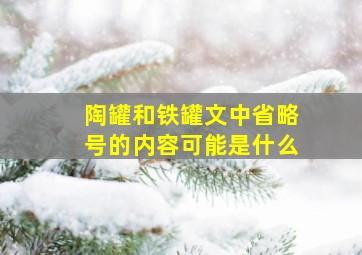 陶罐和铁罐文中省略号的内容可能是什么